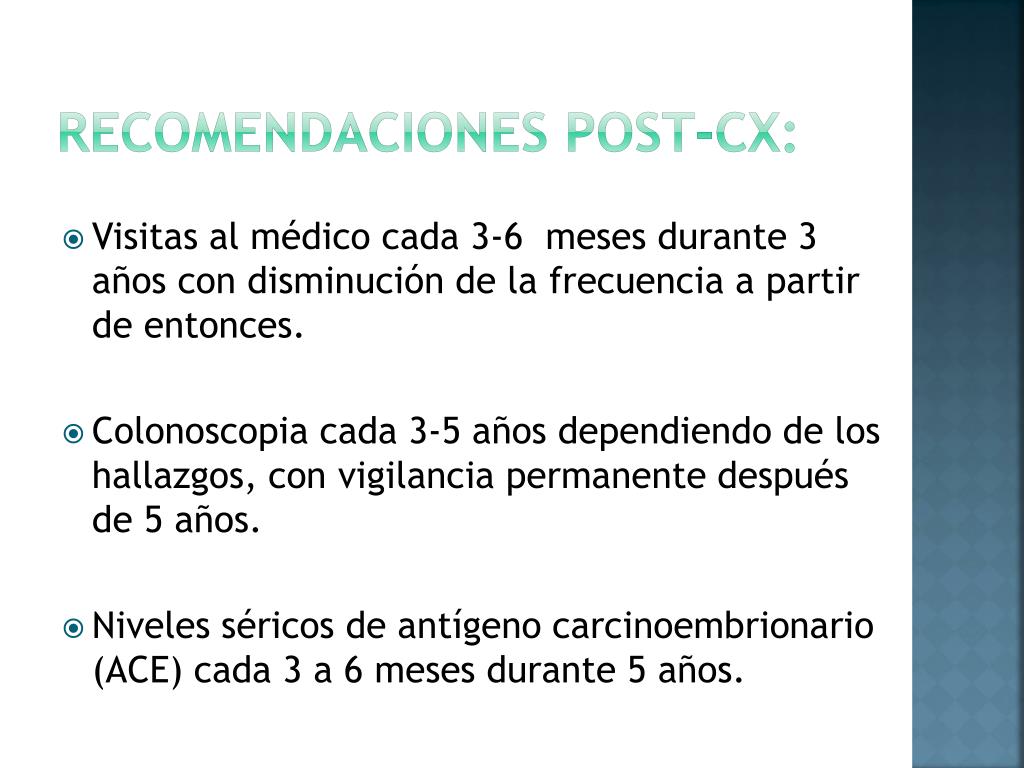 RECOMENDACIONES POST-CX:

Visitas al médico cada 3-6 meses durante 3 años con disminución de la frecuencia a partir de entonces.

Colonoscopia cada 3-5 años dependiendo de los hallazgos, con vigilancia permanente después de 5 años.

Niveles séricos de antígeno carcinoembrionario (ACE) cada 3 a 6 meses durante 5 años.